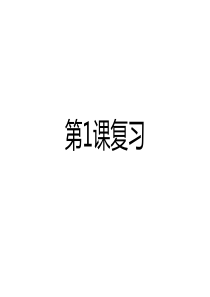 第1课复习